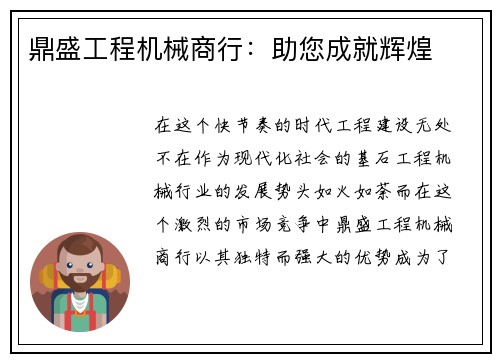 鼎盛工程机械商行：助您成就辉煌

在这个快节奏的时代工程建设无处不在作为现代化社会的基石工程机械行业的发展势头如火如荼而在这个激烈的市场竞争中鼎盛工程机械商行以其独特而强大的优势成为了